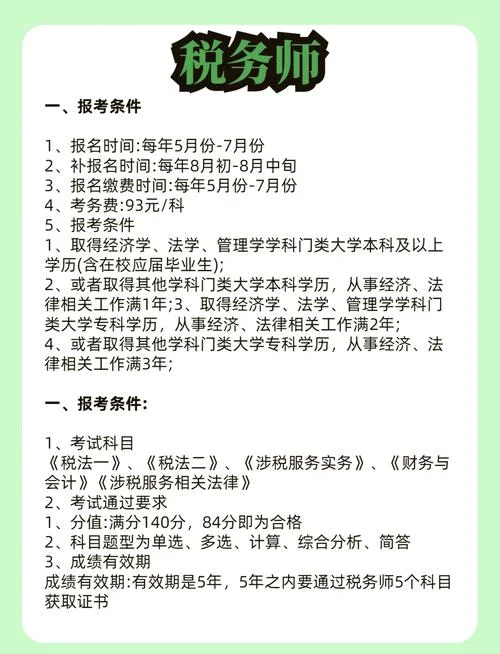 税务师

一、报考条件

1、报名时间:每年5月份-7月份
2、补报名时间:每年8月初-8月中旬
3、报名缴费时间:每年5月份-7月份
4、考务费:93元/科
5、报考条件
1、取得经济学、法学、管理学学科门类大学本科及以上学历(含在校应届毕业生);
2、或者取得其他学科门类大学本科学历，从事经济、法律相关工作满1年;3、取得经济学、法学、管理学学科门类大学专科学历，从事经济、法律相关工作满2年;
4、或者取得其他学科门类大学专科学历，从事经济、法律相关工作满3年;

一、报考条件:

1、考试科目
《税法一》、《税法二》、《涉税服务实务》、《财务与会计》《涉税服务相关法律》
2、考试通过要求
1、分值:满分140分，84分即为合格
2、科目题型为单选、多选、计算、综合分析、简答
3、成绩有效期
成绩有效期:有效期是5年，5年之内要通过税务师5个科目获取证书